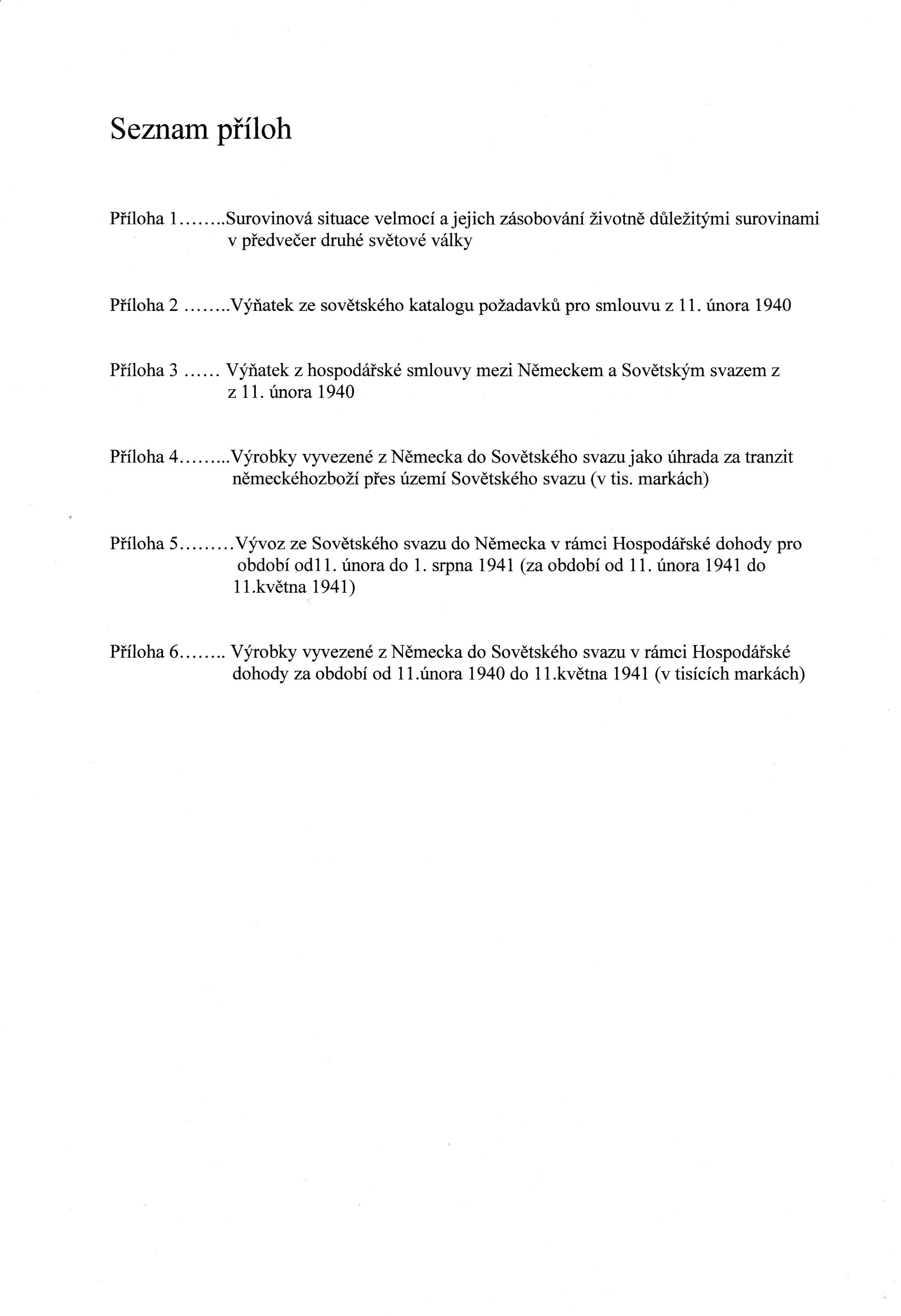 Seznam příloh

Příloha 1........Surovinová situace velmocí a jejich zásobování životně důležitými surovinami v předvečer druhé světové války

Příloha 2 ........Výňatek ze sovětského katalogu požadavků pro smlouvu z 11. února 1940

Příloha 3 ...... Výňatek z hospodářské smlouvy mezi Německem a Sovětským svazem z z 11. února 1940

Příloha 4.........Výrobky vyvezené z Německa do Sovětského svazu jako úhrada za tranzit německéhozboží přes území Sovětského svazu (v tis. markách)

Příloha 5.........Vývoz ze Sovětského svazu do Německa v rámci Hospodářské dohody pro období od11. února do 1. srpna 1941 (za období od 11. února 1941 do 11.května 1941)

Příloha 6........ Výrobky vyvezené z Německa do Sovětského svazu v rámci Hospodářské dohody za období od 11.února 1940 do 11.května 1941 (v tisících markách)